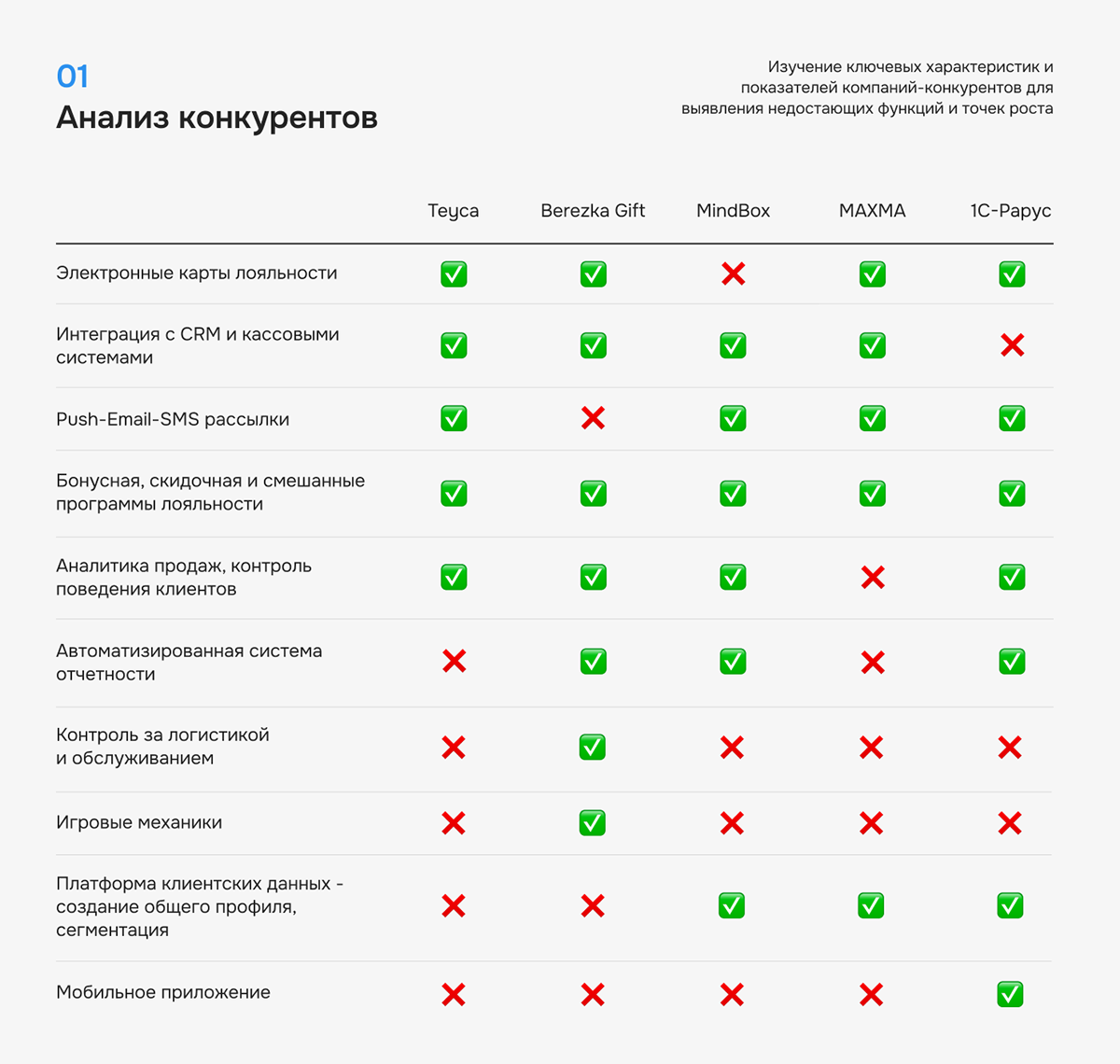 01
Анализ конкурентов

Изучение ключевых характеристик и показателей компаний-конкурентов для выявления недостающих функций и точек роста

| | Teyca | Berezka Gift | MindBox | MAXMA | 1С-Рарус |
|---|---|---|---|---|---|
| Электронные карты лояльности | ✅ | ✅ | ❌ | ✅ | ✅ |
| Интеграция с CRM и кассовыми системами | ✅ | ✅ | ✅ | ✅ | ❌ |
| Push-Email-SMS рассылки | ✅ | ❌ | ✅ | ✅ | ✅ |
| Бонусная, скидочная и смешанные программы лояльности | ✅ | ✅ | ✅ | ✅ | ✅ |
| Аналитика продаж, контроль поведения клиентов | ✅ | ✅ | ✅ | ❌ | ✅ |
| Автоматизированная система отчетности | ❌ | ✅ | ✅ | ❌ | ✅ |
| Контроль за логистикой и обслуживанием | ❌ | ✅ | ❌ | ❌ | ❌ |
| Игровые механики | ❌ | ✅ | ❌ | ❌ | ❌ |
| Платформа клиентских данных - создание общего профиля, сегментация | ❌ | ❌ | ✅ | ✅ | ✅ |
| Мобильное приложение | ❌ | ❌ | ❌ | ❌ | ✅ |